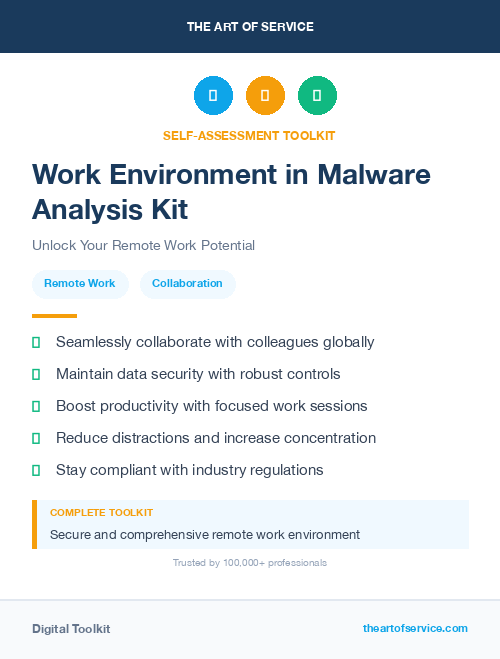 THE ART OF SERVICE

SELF-ASSESSMENT TOOLKIT

Work Environment in Malware Analysis Kit

Unlock Your Remote Work Potential

Remote Work

Collaboration

Seamlessly collaborate with colleagues globally

Maintain data security with robust controls

Boost productivity with focused work sessions

Reduce distractions and increase concentration

Stay compliant with industry regulations

COMPLETE TOOLKIT

Secure and comprehensive remote work environment

Trusted by 100,000+ professionals

Digital Toolkit

theartofservice.com